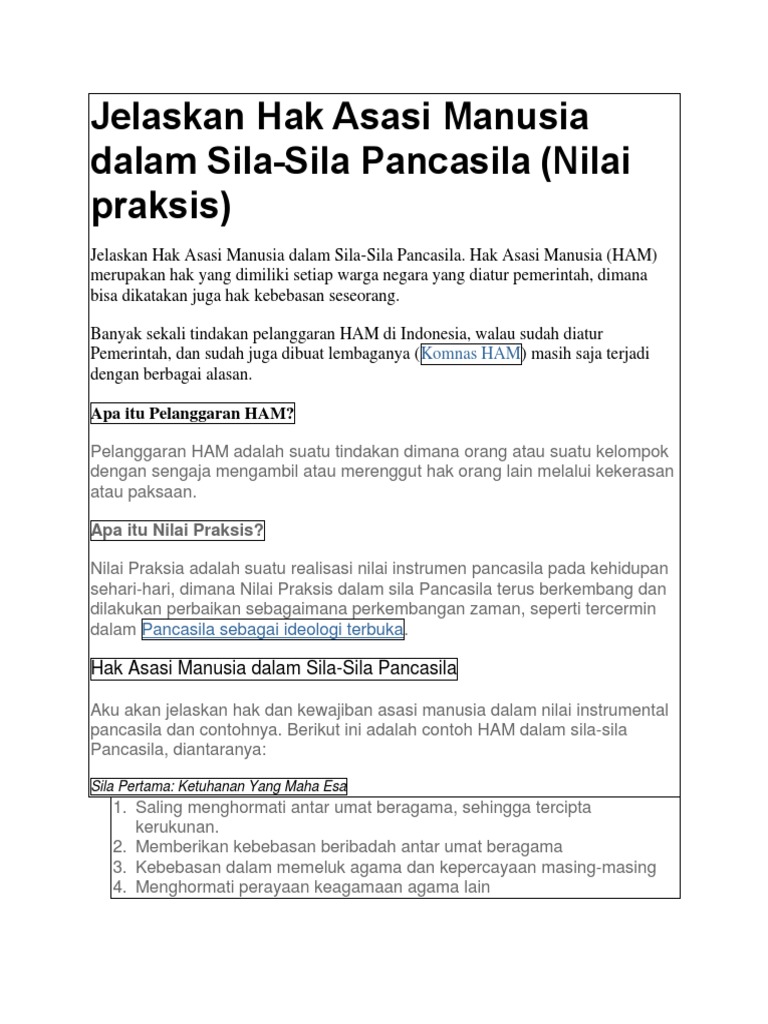 Jelaskan Hak Asasi Manusia dalam Sila-Sila Pancasila (Nilai praksis)

Jelaskan Hak Asasi Manusia dalam Sila-Sila Pancasila. Hak Asasi Manusia (HAM) merupakan hak yang dimiliki setiap warga negara yang diatur pemerintah, dimana bisa dikatakan juga hak kebebasan seseorang.

Banyak sekali tindakan pelanggaran HAM di Indonesia, walau sudah diatur Pemerintah, dan sudah juga dibuat lembaganya (Komnas HAM) masih saja terjadi dengan berbagai alasan.

Apa itu Pelanggaran HAM?

Pelanggaran HAM adalah suatu tindakan dimana orang atau suatu kelompok dengan sengaja mengambil atau merenggut hak orang lain melalui kekerasan atau paksaan.

Apa itu Nilai Praksis?

Nilai Praksia adalah suatu realisasi nilai instrumen pancasila pada kehidupan sehari-hari, dimana Nilai Praksis dalam sila Pancasila terus berkembang dan dilakukan perbaikan sebagaimana perkembangan zaman, seperti tercermin dalam Pancasila sebagai ideologi terbuka.

Hak Asasi Manusia dalam Sila-Sila Pancasila

Aku akan jelaskan hak dan kewajiban asasi manusia dalam nilai instrumental pancasila dan contohnya. Berikut ini adalah contoh HAM dalam sila-sila Pancasila, diantaranya:

Sila Pertama: Ketuhanan Yang Maha Esa

1. Saling menghormati antar umat beragama, sehingga tercipta kerukunan.
2. Memberikan kebebasan beribadah antar umat beragama
3. Kebebasan dalam memeluk agama dan kepercayaan masing-masing
4. Menghormati perayaan keagamaan agama lain